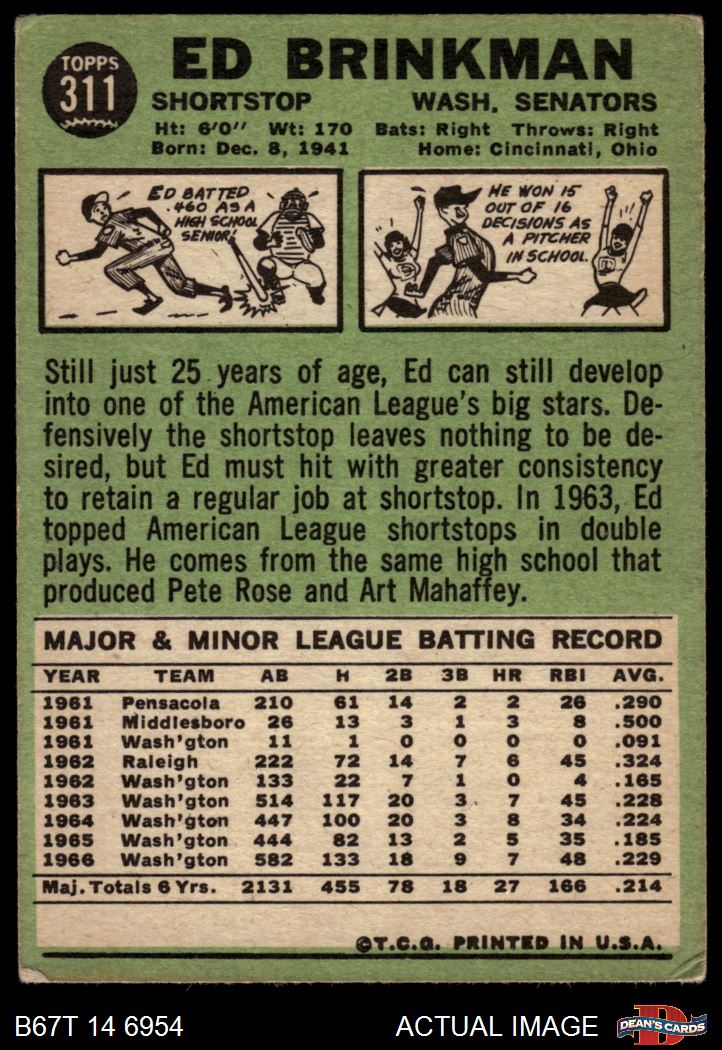 TOPPS
311

ED BRINKMAN

SHORTSTOP WASH. SENATORS

Ht: 6'0" Wt: 170 Bats: Right Throws: Right
Born: Dec. 8, 1941 Home: Cincinnati, Ohio

ED BATTED .460 AS A HIGH SCHOOL SENIOR!

HE WON 15 OUT OF 16 DECISIONS AS A PITCHER IN SCHOOL.

Still just 25 years of age, Ed can still develop into one of the American League's big stars. Defensively the shortstop leaves nothing to be desired, but Ed must hit with greater consistency to retain a regular job at shortstop. In 1963, Ed topped American League shortstops in double plays. He comes from the same high school that produced Pete Rose and Art Mahaffey.

MAJOR & MINOR LEAGUE BATTING RECORD

| YEAR | TEAM | AB | H | 2B | 3B | HR | RBI | AVG. |
|---|---|---|---|---|---|---|---|---|
| 1961 | Pensacola | 210 | 61 | 14 | 2 | 2 | 26 | .290 |
| 1961 | Middlesboro | 26 | 13 | 3 | 1 | 3 | 8 | .500 |
| 1961 | Wash'gton | 11 | 1 | 0 | 0 | 0 | 0 | .091 |
| 1962 | Raleigh | 222 | 72 | 14 | 7 | 6 | 45 | .324 |
| 1962 | Wash'gton | 133 | 22 | 7 | 1 | 0 | 4 | .165 |
| 1963 | Wash'gton | 514 | 117 | 20 | 3 | 7 | 45 | .228 |
| 1964 | Wash'gton | 447 | 100 | 20 | 3 | 8 | 34 | .224 |
| 1965 | Wash'gton | 444 | 82 | 13 | 2 | 5 | 35 | .185 |
| 1966 | Wash'gton | 582 | 133 | 18 | 9 | 7 | 48 | .229 |
| Maj. Totals 6 Yrs. | | 2131 | 455 | 78 | 18 | 27 | 166 | .214 |

©T.C.G. PRINTED IN U.S.A.

B67T 14 6954 ACTUAL IMAGE DEAN'S CARDS